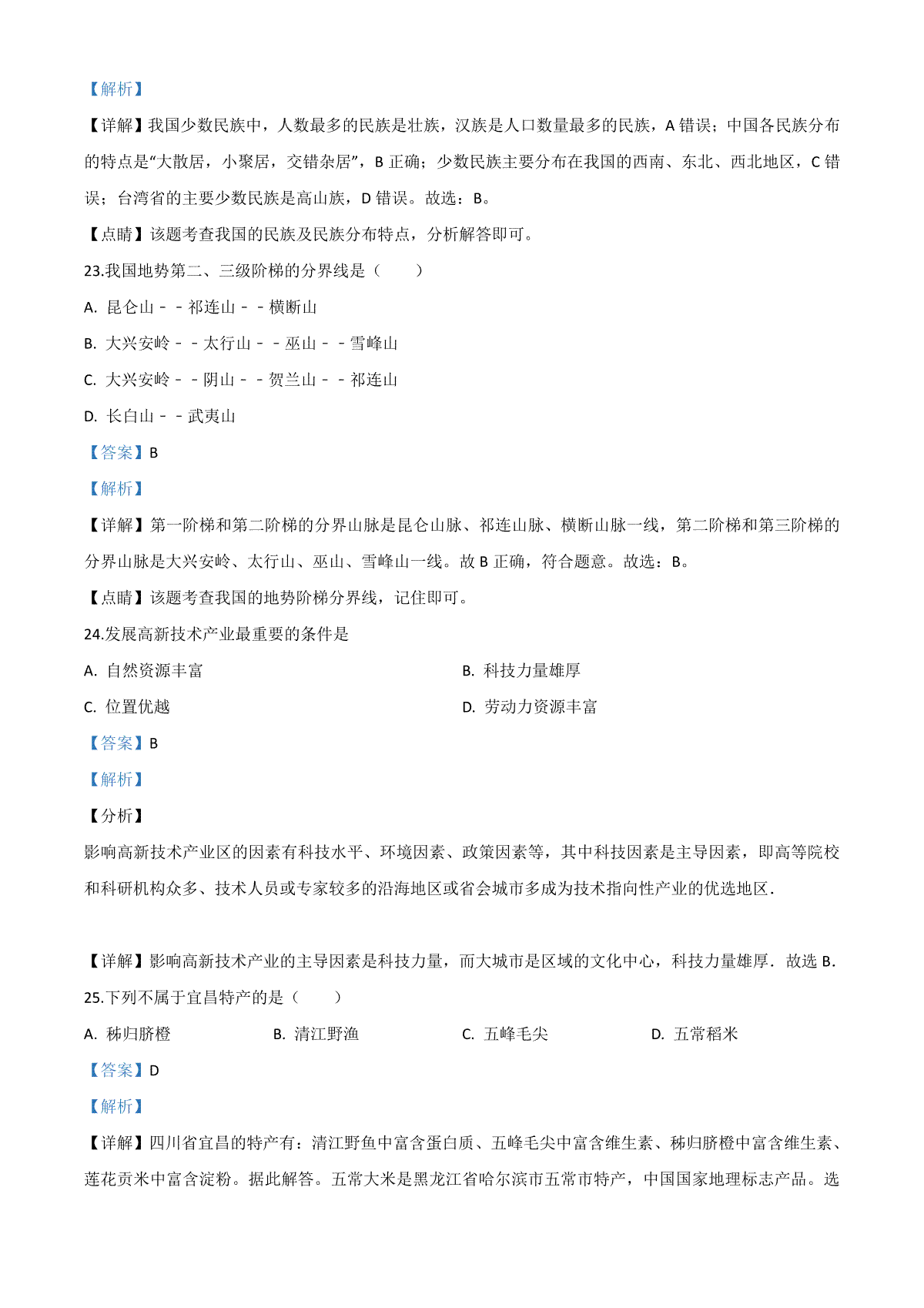 【解析】

【详解】我国少数民族中，人数最多的民族是壮族，汉族是人口数量最多的民族，A 错误；中国各民族分布的特点是“大散居，小聚居，交错杂居”，B 正确；少数民族主要分布在我国的西南、东北、西北地区，C 错误；台湾省的主要少数民族是高山族，D 错误。故选：B。

【点睛】该题考查我国的民族及民族分布特点，分析解答即可。

23.我国地势第二、三级阶梯的分界线是（　　）

A. 昆仑山－－祁连山－－横断山

B. 大兴安岭－－太行山－－巫山－－雪峰山

C. 大兴安岭－－阴山－－贺兰山－－祁连山

D. 长白山－－武夷山

【答案】B

【解析】

【详解】第一阶梯和第二阶梯的分界山脉是昆仑山脉、祁连山脉、横断山脉一线，第二阶梯和第三阶梯的分界山脉是大兴安岭、太行山、巫山、雪峰山一线。故 B 正确，符合题意。故选：B。

【点睛】该题考查我国的地势阶梯分界线，记住即可。

24.发展高新技术产业最重要的条件是

A. 自然资源丰富

B. 科技力量雄厚

C. 位置优越

D. 劳动力资源丰富

【答案】B

【解析】

【分析】

影响高新技术产业区的因素有科技水平、环境因素、政策因素等，其中科技因素是主导因素，即高等院校和科研机构众多、技术人员或专家较多的沿海地区或省会城市多成为技术指向性产业的优选地区.

【详解】影响高新技术产业的主导因素是科技力量，而大城市是区域的文化中心，科技力量雄厚．故选 B.

25.下列不属于宜昌特产的是（　　）

A. 秭归脐橙

B. 清江野渔

C. 五峰毛尖

D. 五常稻米

【答案】D

【解析】

【详解】四川省宜昌的特产有：清江野鱼中富含蛋白质、五峰毛尖中富含维生素、秭归脐橙中富含维生素、莲花贡米中富含淀粉。据此解答。五常大米是黑龙江省哈尔滨市五常市特产，中国国家地理标志产品。选